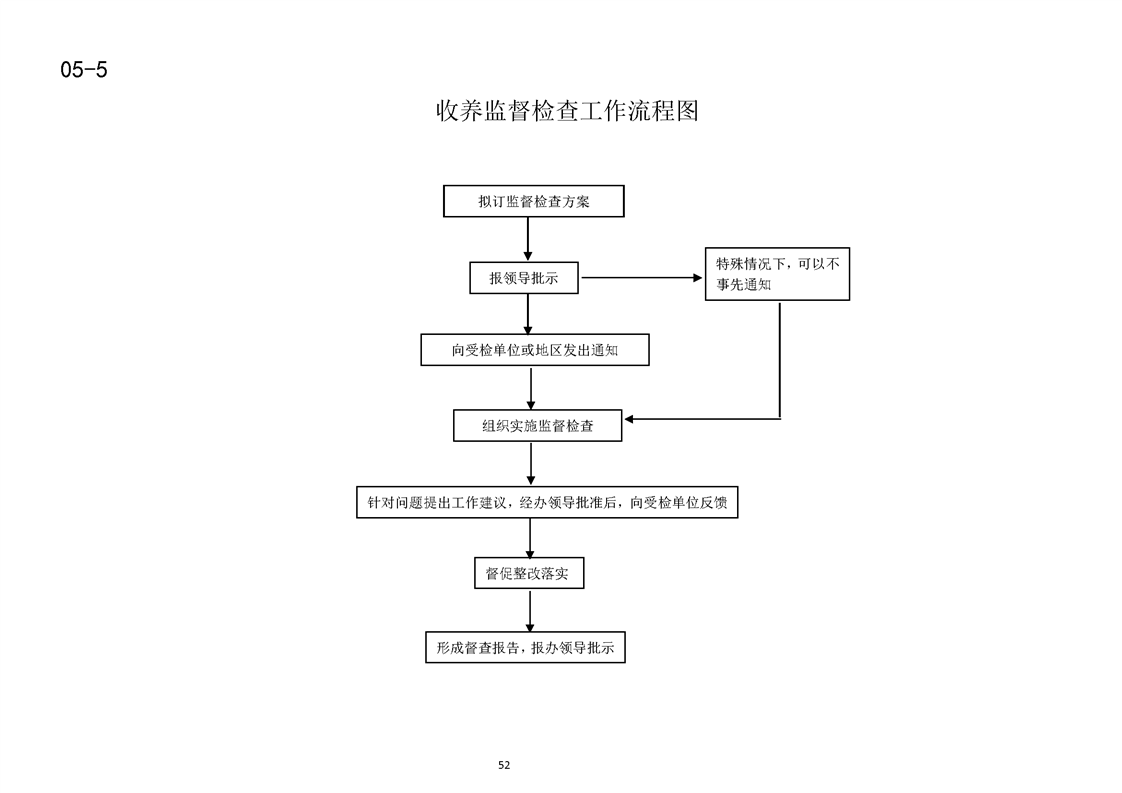 05-5

收养监督检查工作流程图

拟订监督检查方案

报领导批示

特殊情况下，可以不事先通知

向受检单位或地区发出通知

组织实施监督检查

针对问题提出工作建议，经办领导批准后，向受检单位反馈

督促整改落实

形成督查报告，报办领导批示

52